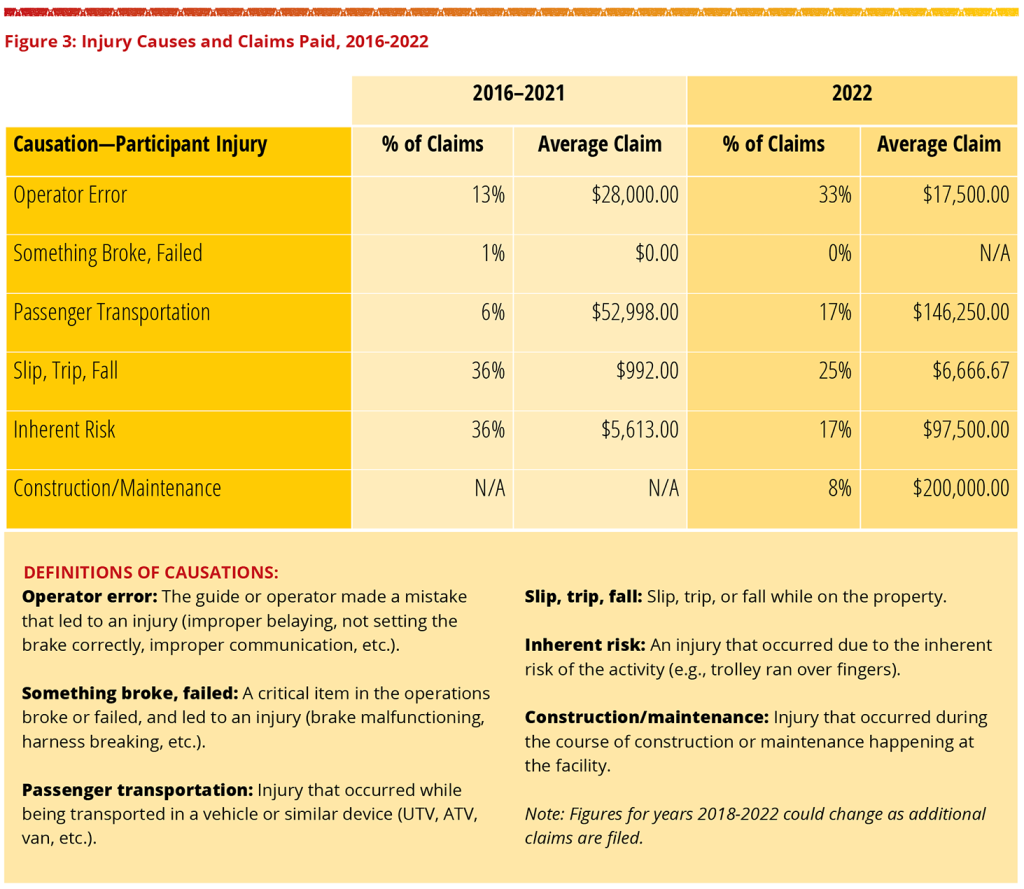 Figure 3: Injury Causes and Claims Paid, 2016-2022

| | 2016–2021 | | 2022 | |
|---|---|---|---|---|
| Causation—Participant Injury | % of Claims | Average Claim | % of Claims | Average Claim |
| Operator Error | 13% | \$28,000.00 | 33% | \$17,500.00 |
| Something Broke, Failed | 1% | \$0.00 | 0% | N/A |
| Passenger Transportation | 6% | \$52,998.00 | 17% | \$146,250.00 |
| Slip, Trip, Fall | 36% | \$992.00 | 25% | \$6,666.67 |
| Inherent Risk | 36% | \$5,613.00 | 17% | \$97,500.00 |
| Construction/Maintenance | N/A | N/A | 8% | \$200,000.00 |

DEFINITIONS OF CAUSATIONS:
Operator error: The guide or operator made a mistake that led to an injury (improper belaying, not setting the brake correctly, improper communication, etc.).

Something broke, failed: A critical item in the operations broke or failed, and led to an injury (brake malfunctioning, harness breaking, etc.).

Passenger transportation: Injury that occurred while being transported in a vehicle or similar device (UTV, ATV, van, etc.).

Slip, trip, fall: Slip, trip, or fall while on the property.

Inherent risk: An injury that occurred due to the inherent risk of the activity (e.g., trolley ran over fingers).

Construction/maintenance: Injury that occurred during the course of construction or maintenance happening at the facility.

Note: Figures for years 2018-2022 could change as additional claims are filed.